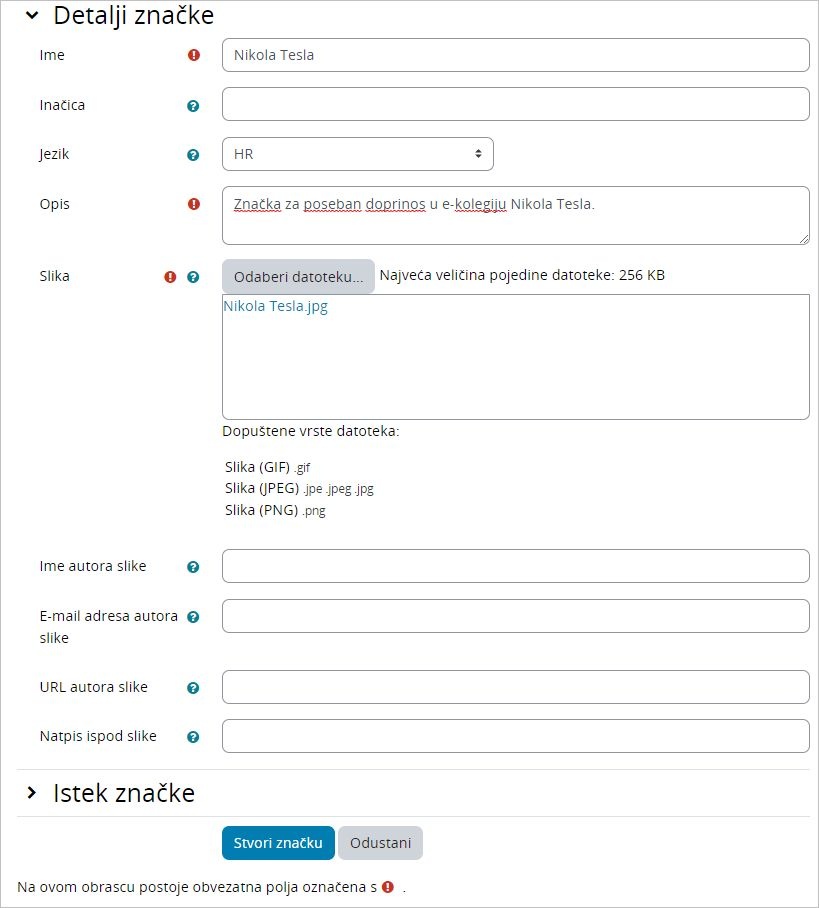 Detalji značke

Ime

Nikola Tesla

Inačica

Jezik

HR

Opis

Značka za poseban doprinos u e-kolegiju Nikola Tesla.

Slika

Odaberi datoteku...

Najveća veličina pojedine datoteke: 256 KB

Nikola Tesla.jpg

Dopuštene vrste datoteka:

Slika (GIF) .gif
Slika (JPEG) .jpe .jpeg .jpg
Slika (PNG) .png

Ime autora slike

E-mail adresa autora slike

URL autora slike

Natpis ispod slike

Istek značke

Stvori značku

Odustani

Na ovom obrascu postoje obvezatna polja označena s .